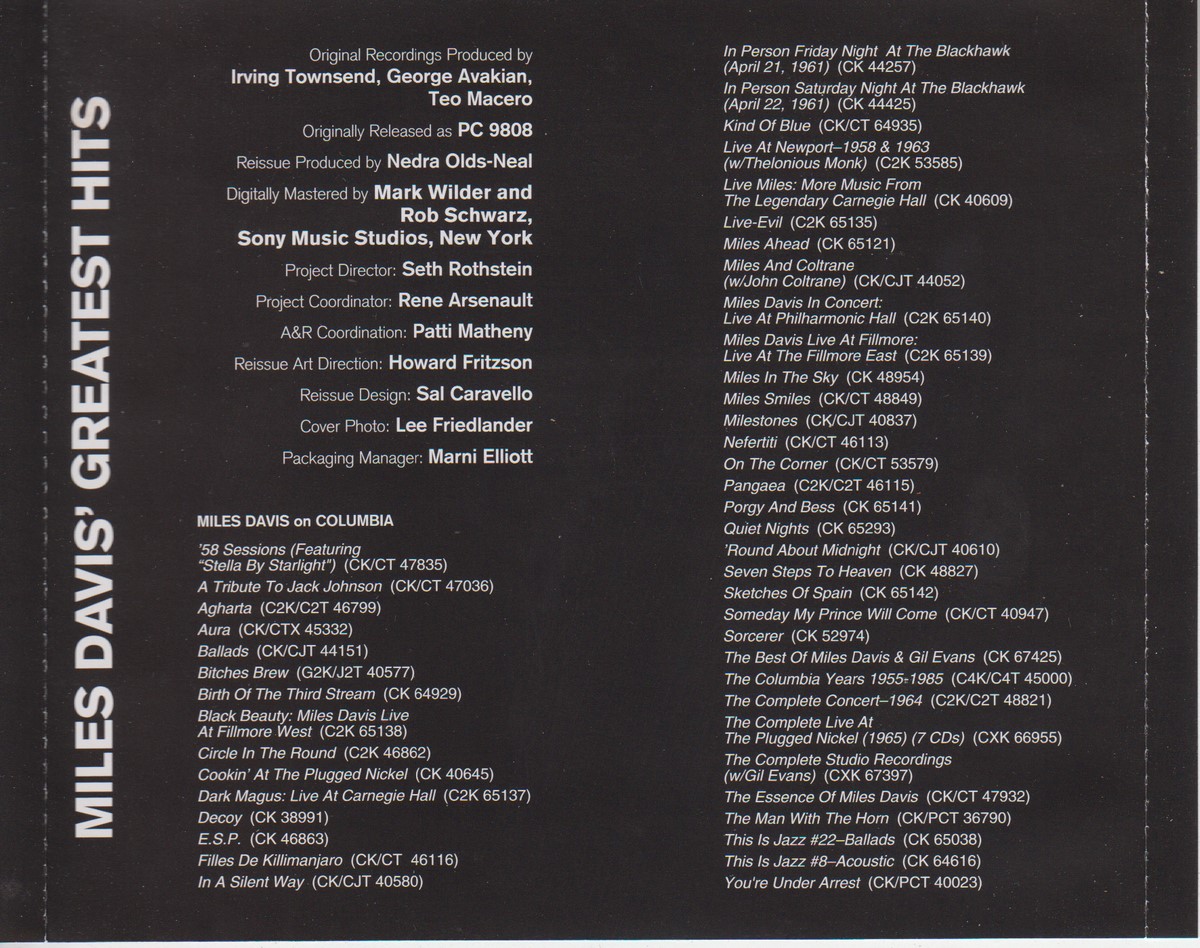 MILES DAVIS' GREATEST HITS

Original Recordings Produced by Irving Townsend, George Avakian, Teo Macero

Originally Released as PC 9808

Reissue Produced by Nedra Olds-Neal

Digitally Mastered by Mark Wilder and Rob Schwarz, Sony Music Studios, New York

Project Director: Seth Rothstein

Project Coordinator: Rene Arsenault

A&R Coordination: Patti Matheny

Reissue Art Direction: Howard Fritzson

Reissue Design: Sal Caravello

Cover Photo: Lee Friedlander

Packaging Manager: Marni Elliott

MILES DAVIS on COLUMBIA

'58 Sessions (Featuring "Stella By Starlight") (CK/CT 47835)
A Tribute To Jack Johnson (CK/CT 47036)
Agharta (C2K/C2T 46799)
Aura (CK/CTX 45332)
Ballads (CK/CJT 44151)
Bitches Brew (G2K/J2T 40577)
Birth Of The Third Stream (CK 64929)
Black Beauty: Miles Davis Live At Fillmore West (C2K 65138)
Circle In The Round (C2K 46862)
Cookin' At The Plugged Nickel (CK 40645)
Dark Magus: Live At Carnegie Hall (C2K 65137)
Decoy (CK 38991)
E.S.P. (CK 46863)
Filles De Killimanjaro (CK/CT 46116)
In A Silent Way (CK/CJT 40580)
In Person Friday Night At The Blackhawk (April 21, 1961) (CK 44257)
In Person Saturday Night At The Blackhawk (April 22, 1961) (CK 44425)
Kind Of Blue (CK/CT 64935)
Live At Newport–1958 & 1963 (w/Thelonious Monk) (C2K 53585)
Live Miles: More Music From The Legendary Carnegie Hall (CK 40609)
Live-Evil (C2K 65135)
Miles Ahead (CK 65121)
Miles And Coltrane (w/John Coltrane) (CK/CJT 44052)
Miles Davis In Concert: Live At Philharmonic Hall (C2K 65140)
Miles Davis Live At Fillmore: Live At The Fillmore East (C2K 65139)
Miles In The Sky (CK 48954)
Miles Smiles (CK/CT 48849)
Milestones (CK/CJT 40837)
Nefertiti (CK/CT 46113)
On The Corner (CK/CT 53579)
Pangaea (C2K/C2T 46115)
Porgy And Bess (CK 65141)
Quiet Nights (CK 65293)
'Round About Midnight (CK/CJT 40610)
Seven Steps To Heaven (CK 48827)
Sketches Of Spain (CK 65142)
Someday My Prince Will Come (CK/CT 40947)
Sorcerer (CK 52974)
The Best Of Miles Davis & Gil Evans (CK 67425)
The Columbia Years 1955-1985 (C4K/C4T 45000)
The Complete Concert–1964 (C2K/C2T 48821)
The Complete Live At The Plugged Nickel (1965) (7 CDs) (CXK 66955)
The Complete Studio Recordings (w/Gil Evans) (CXK 67397)
The Essence Of Miles Davis (CK/CT 47932)
The Man With The Horn (CK/PCT 36790)
This Is Jazz #22–Ballads (CK 65038)
This Is Jazz #8–Acoustic (CK 64616)
You're Under Arrest (CK/PCT 40023)